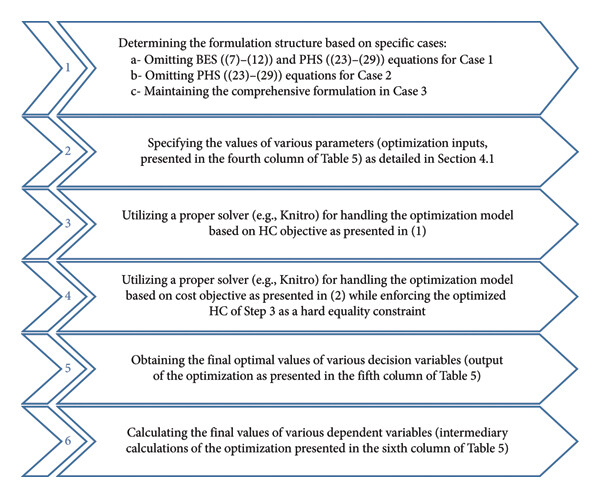 1

Determining the formulation structure based on specific cases:
a- Omitting BES ((7)–(12)) and PHS ((23)–(29)) equations for Case 1
b- Omitting PHS ((23)–(29)) equations for Case 2
c- Maintaining the comprehensive formulation in Case 3

2

Specifying the values of various parameters (optimization inputs, presented in the fourth column of Table 5) as detailed in Section 4.1

3

Utilizing a proper solver (e.g., Knitro) for handling the optimization model based on HC objective as presented in (1)

4

Utilizing a proper solver (e.g., Knitro) for handling the optimization model based on cost objective as presented in (2) while enforcing the optimized HC of Step 3 as a hard equality constraint

5

Obtaining the final optimal values of various decision variables (output of the optimization as presented in the fifth column of Table 5)

6

Calculating the final values of various dependent variables (intermediary calculations of the optimization presented in the sixth column of Table 5)